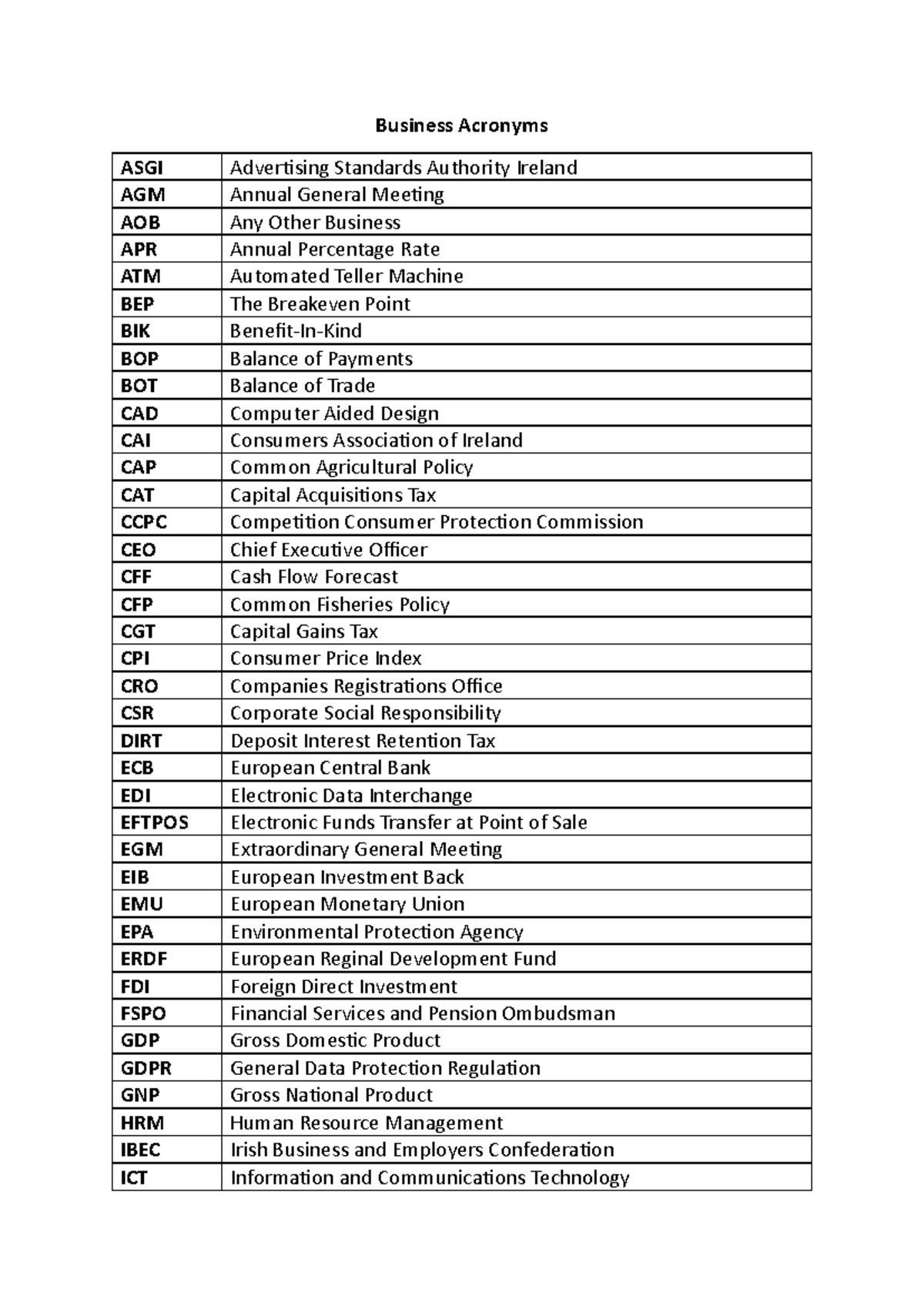 Business Acronyms

| ASGI | Advertising Standards Authority Ireland |
|---|---|
| AGM | Annual General Meeting |
| AOB | Any Other Business |
| APR | Annual Percentage Rate |
| ATM | Automated Teller Machine |
| BEP | The Breakeven Point |
| BIK | Benefit-In-Kind |
| BOP | Balance of Payments |
| BOT | Balance of Trade |
| CAD | Computer Aided Design |
| CAI | Consumers Association of Ireland |
| CAP | Common Agricultural Policy |
| CAT | Capital Acquisitions Tax |
| CCPC | Competition Consumer Protection Commission |
| CEO | Chief Executive Officer |
| CFF | Cash Flow Forecast |
| CFP | Common Fisheries Policy |
| CGT | Capital Gains Tax |
| CPI | Consumer Price Index |
| CRO | Companies Registrations Office |
| CSR | Corporate Social Responsibility |
| DIRT | Deposit Interest Retention Tax |
| ECB | European Central Bank |
| EDI | Electronic Data Interchange |
| EFTPOS | Electronic Funds Transfer at Point of Sale |
| EGM | Extraordinary General Meeting |
| EIB | European Investment Back |
| EMU | European Monetary Union |
| EPA | Environmental Protection Agency |
| ERDF | European Reginal Development Fund |
| FDI | Foreign Direct Investment |
| FSPO | Financial Services and Pension Ombudsman |
| GDP | Gross Domestic Product |
| GDPR | General Data Protection Regulation |
| GNP | Gross National Product |
| HRM | Human Resource Management |
| IBEC | Irish Business and Employers Confederation |
| ICT | Information and Communications Technology |